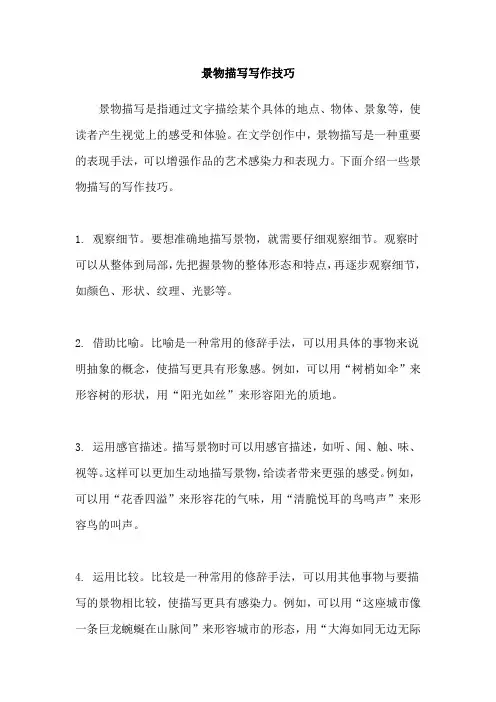 景物描写写作技巧

景物描写是指通过文字描绘某个具体的地点、物体、景象等，使读者产生视觉上的感受和体验。在文学创作中，景物描写是一种重要的表现手法，可以增强作品的艺术感染力和表现力。下面介绍一些景物描写的写作技巧。

1. 观察细节。要想准确地描写景物，就需要仔细观察细节。观察时可以从整体到局部，先把握景物的整体形态和特点，再逐步观察细节，如颜色、形状、纹理、光影等。

2. 借助比喻。比喻是一种常用的修辞手法，可以用具体的事物来说明抽象的概念，使描写更具有形象感。例如，可以用“树梢如伞”来形容树的形状，用“阳光如丝”来形容阳光的质地。

3. 运用感官描述。描写景物时可以用感官描述，如听、闻、触、味、视等。这样可以更加生动地描写景物，给读者带来更强的感受。例如，可以用“花香四溢”来形容花的气味，用“清脆悦耳的鸟鸣声”来形容鸟的叫声。

4. 运用比较。比较是一种常用的修辞手法，可以用其他事物与要描写的景物相比较，使描写更具有感染力。例如，可以用“这座城市像一条巨龙蜿蜒在山脉间”来形容城市的形态，用“大海如同无边无际